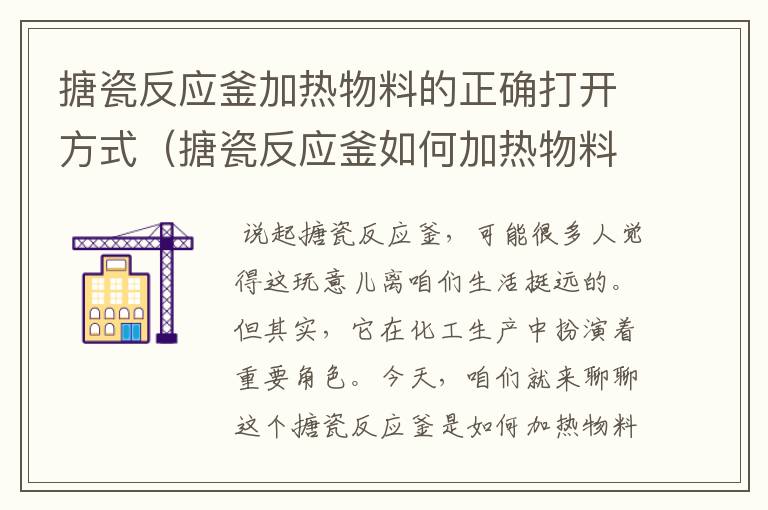 搪瓷反应釜加热物料的正确打开方式（搪瓷反应釜如何加热物料

说起搪瓷反应釜，可能很多人觉得这玩意儿离咱们生活挺远的。但其实，它在化工生产中扮演着重要角色。今天，咱们就来聊聊这个搪瓷反应釜是如何加热物料